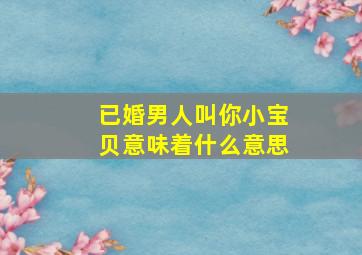 已婚男人叫你小宝贝意味着什么意思